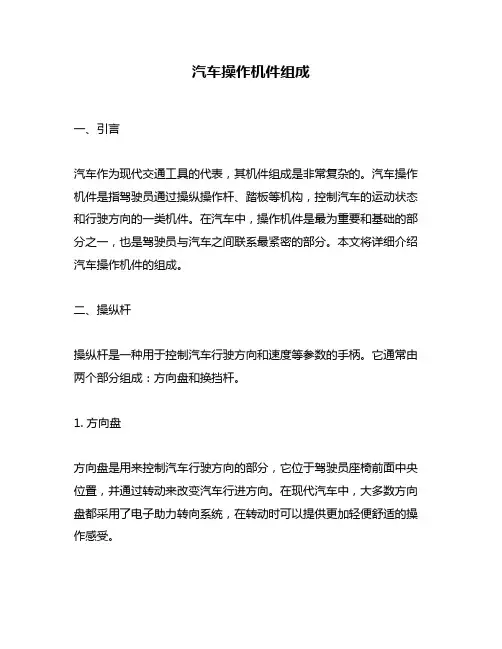 汽车操作机件组成

一、引言

汽车作为现代交通工具的代表，其机件组成是非常复杂的。汽车操作机件是指驾驶员通过操纵操作杆、踏板等机构，控制汽车的运动状态和行驶方向的一类机件。在汽车中，操作机件是最为重要和基础的部分之一，也是驾驶员与汽车之间联系最紧密的部分。本文将详细介绍汽车操作机件的组成。

二、操纵杆

操纵杆是一种用于控制汽车行驶方向和速度等参数的手柄。它通常由两个部分组成：方向盘和换挡杆。

1. 方向盘

方向盘是用来控制汽车行驶方向的部分，它位于驾驶员座椅前面中央位置，并通过转动来改变汽车行进方向。在现代汽车中，大多数方向盘都采用了电子助力转向系统，在转动时可以提供更加轻便舒适的操作感受。